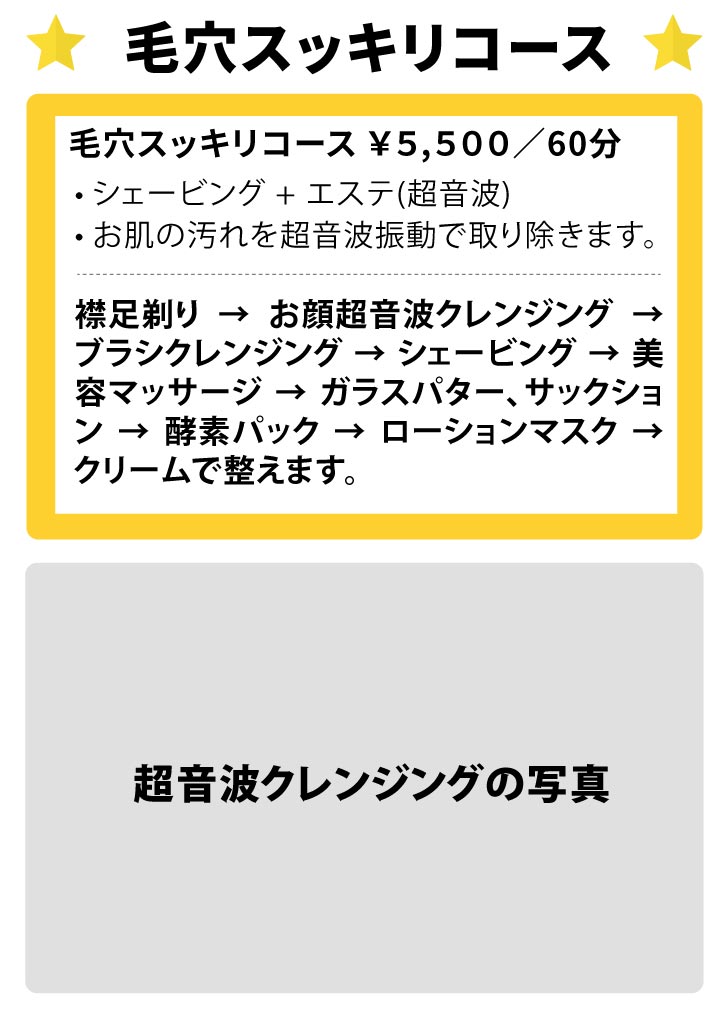 毛穴スッキリコース

毛穴スッキリコース ￥5,500／60分
• シェービング + エステ(超音波)
• お肌の汚れを超音波振動で取り除きます。

襟足剃り → お顔超音波クレンジング → ブラシクレンジング → シェービング → 美容マッサージ → ガラスパター、サックション → 酵素パック → ローションマスク → クリームで整えます。

超音波クレンジングの写真